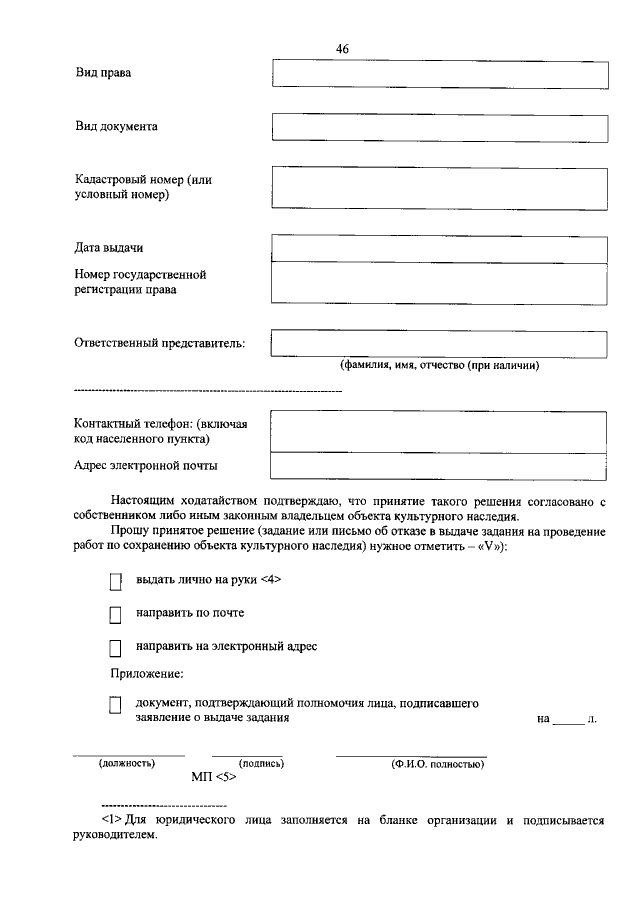 46

Вид права

Вид документа

Кадастровый номер (или условный номер)

Дата выдачи

Номер государственной регистрации права

Ответственный представитель:

(фамилия, имя, отчество (при наличии)

Контактный телефон: (включая код населенного пункта)

Адрес электронной почты

Настоящим ходатайством подтверждаю, что принятие такого решения согласовано с собственником либо иным законным владельцем объекта культурного наследия.

Прошу принятое решение (задание или письмо об отказе в выдаче задания на проведение работ по сохранению объекта культурного наследия) нужное отметить – «V»):

выдать лично на руки <4>

направить по почте

направить на электронный адрес

Приложение:

документ, подтверждающий полномочия лица, подписавшего заявление о выдаче задания на _____ л.

(должность) (подпись) (Ф.И.О. полностью)

МП <5>

<1> Для юридического лица заполняется на бланке организации и подписывается руководителем.